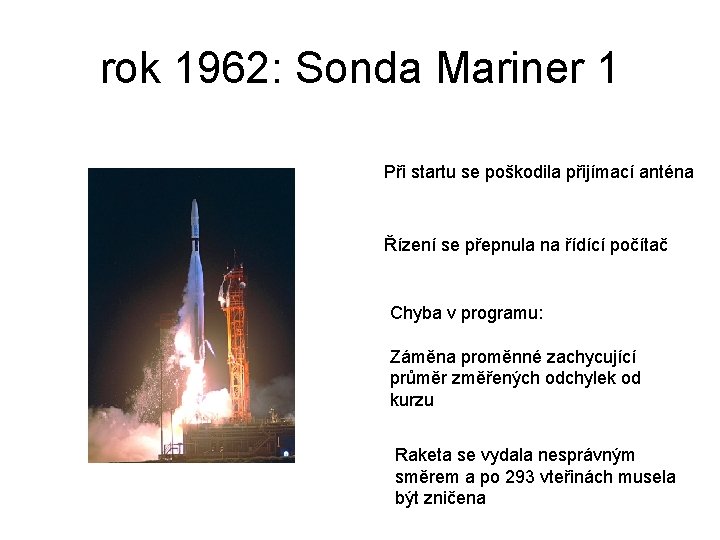 rok 1962: Sonda Mariner 1

Při startu se poškodila přijímací anténa

Řízení se přepnula na řídící počítač

Chyba v programu:

Záměna proměnné zachycující průměr změřených odchylek od kurzu

Raketa se vydala nesprávným směrem a po 293 vteřinách musela být zničena